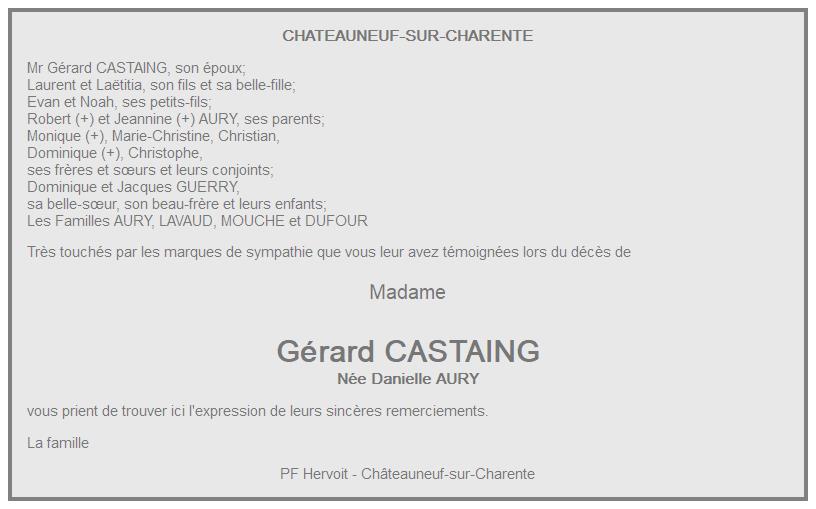 CHATEAUNEUF-SUR-CHARENTE

Mr Gérard CASTAING, son époux;
Laurent et Laëtitia, son fils et sa belle-fille;
Evan et Noah, ses petits-fils;
Robert (+) et Jeannine (+) AURY, ses parents;
Monique (+), Marie-Christine, Christian,
Dominique (+), Christophe,
ses frères et sœurs et leurs conjoints;
Dominique et Jacques GUERRY,
sa belle-sœur, son beau-frère et leurs enfants;
Les Familles AURY, LAVAUD, MOUCHE et DUFOUR

Très touchés par les marques de sympathie que vous leur avez témoignées lors du décès de

Madame

Gérard CASTAING
Née Danielle AURY

vous prient de trouver ici l'expression de leurs sincères remerciements.

La famille

PF Hervoit - Châteauneuf-sur-Charente